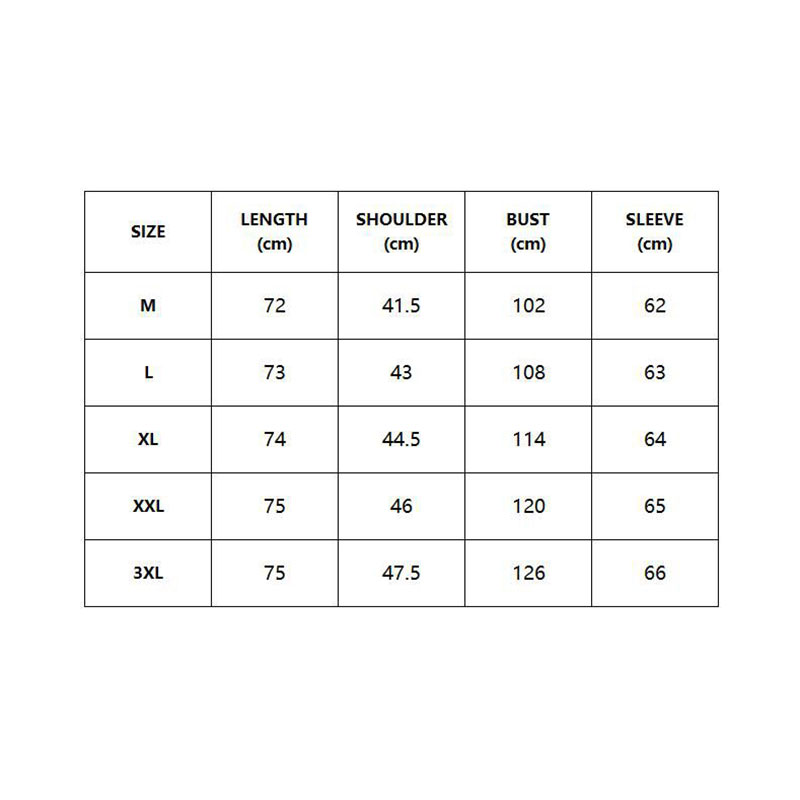 | SIZE | LENGTH (cm) | SHOULDER (cm) | BUST (cm) | SLEEVE (cm) |
|---|---|---|---|---|
| M | 72 | 41.5 | 102 | 62 |
| L | 73 | 43 | 108 | 63 |
| XL | 74 | 44.5 | 114 | 64 |
| XXL | 75 | 46 | 120 | 65 |
| 3XL | 75 | 47.5 | 126 | 66 |